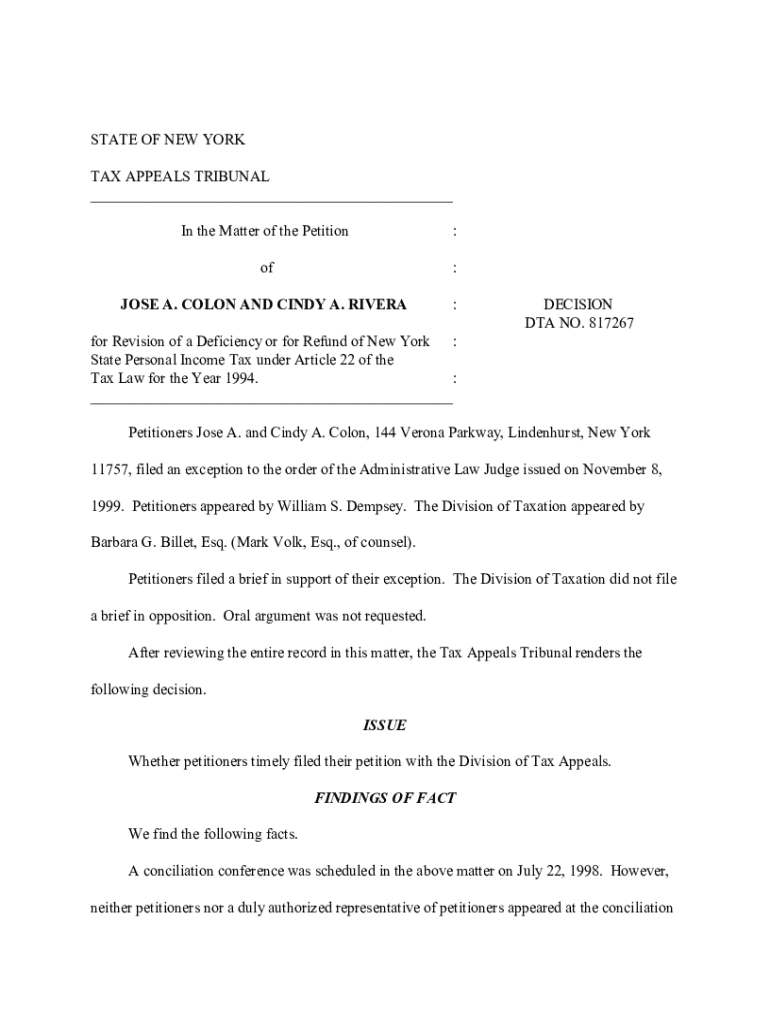 STATE OF NEW YORK

TAX APPEALS TRIBUNAL

In the Matter of the Petition :

of :

JOSE A. COLON AND CINDY A. RIVERA :

for Revision of a Deficiency or for Refund of New York State Personal Income Tax under Article 22 of the Tax Law for the Year 1994. :

:

DECISION
DTA NO. 817267

Petitioners Jose A. and Cindy A. Colon, 144 Verona Parkway, Lindenhurst, New York 11757, filed an exception to the order of the Administrative Law Judge issued on November 8, 1999. Petitioners appeared by William S. Dempsey. The Division of Taxation appeared by Barbara G. Billet, Esq. (Mark Volk, Esq., of counsel).

Petitioners filed a brief in support of their exception. The Division of Taxation did not file a brief in opposition. Oral argument was not requested.

After reviewing the entire record in this matter, the Tax Appeals Tribunal renders the following decision.

ISSUE

Whether petitioners timely filed their petition with the Division of Tax Appeals.

FINDINGS OF FACT

We find the following facts.

A conciliation conference was scheduled in the above matter on July 22, 1998. However, neither petitioners nor a duly authorized representative of petitioners appeared at the conciliation